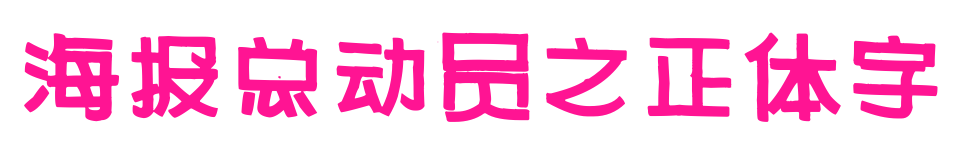 海报总动员之正体字